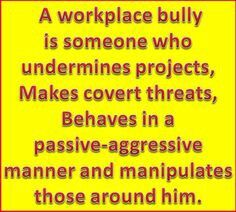 A workplace bully is someone who undermines projects, Makes covert threats, Behaves in a passive-aggressive manner and manipulates those around him.